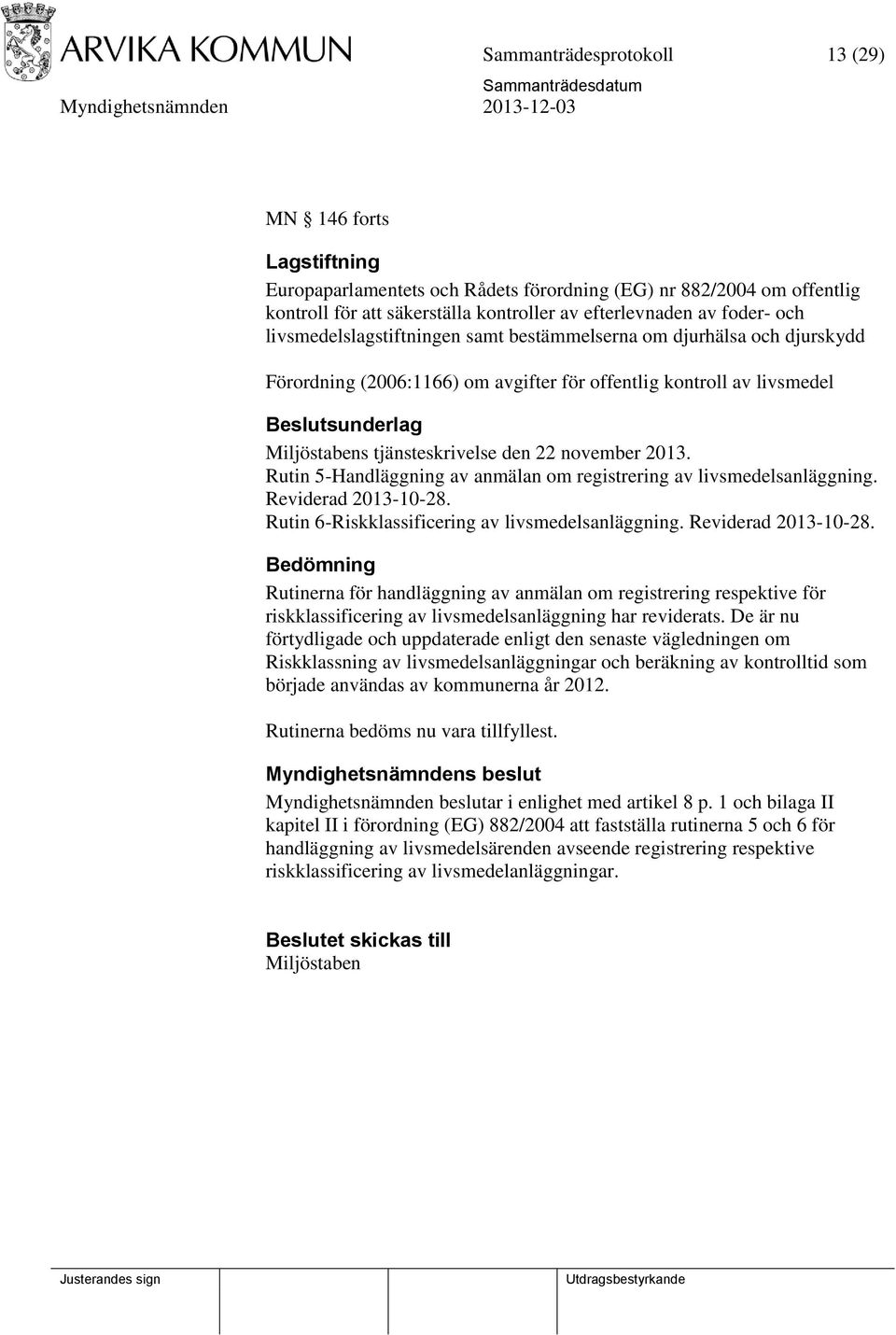 ARVIKA KOMMUN

Sammanträdesprotokoll 13 (29)

Myndighetsnämnden

Sammanträdesdatum
2013-12-03

MN § 146 forts

Lagstiftning
Europaparlamentets och Rådets förordning (EG) nr 882/2004 om offentlig kontroll för att säkerställa kontroller av efterlevnaden av foder- och livsmedelslagstiftningen samt bestämmelserna om djurhälsa och djurskydd

Förordning (2006:1166) om avgifter för offentlig kontroll av livsmedel

Beslutsunderlag
Miljöstabens tjänsteskrivelse den 22 november 2013.
Rutin 5-Handläggning av anmälan om registrering av livsmedelsanläggning. Reviderad 2013-10-28.
Rutin 6-Riskklassificering av livsmedelsanläggning. Reviderad 2013-10-28.

Bedömning
Rutinerna för handläggning av anmälan om registrering respektive för riskklassificering av livsmedelsanläggning har reviderats. De är nu förtydligade och uppdaterade enligt den senaste vägledningen om Riskklassning av livsmedelsanläggningar och beräkning av kontrolltid som började användas av kommunerna år 2012.

Rutinerna bedöms nu vara tillfyllest.

Myndighetsnämndens beslut
Myndighetsnämnden beslutar i enlighet med artikel 8 p. 1 och bilaga II kapitel II i förordning (EG) 882/2004 att fastställa rutinerna 5 och 6 för handläggning av livsmedelsärenden avseende registrering respektive riskklassificering av livsmedelanläggningar.

Beslutet skickas till
Miljöstaben

Justerandes sign

Utdragsbestyrkande